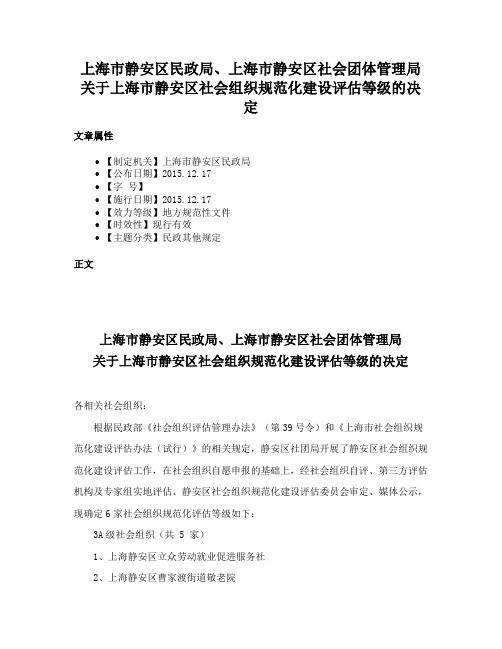 上海市静安区民政局、上海市静安区社会团体管理局关于上海市静安区社会组织规范化建设评估等级的决定

文章属性

- 【制定机关】上海市静安区民政局
- 【公布日期】2015.12.17
- 【字　号】
- 【施行日期】2015.12.17
- 【效力等级】地方规范性文件
- 【时效性】现行有效
- 【主题分类】民政其他规定

正文

上海市静安区民政局、上海市静安区社会团体管理局
关于上海市静安区社会组织规范化建设评估等级的决定

各相关社会组织：

根据民政部《社会组织评估管理办法》（第39号令）和《上海市社会组织规范化建设评估办法（试行）》的相关规定，静安区社团局开展了静安区社会组织规范化建设评估工作，在社会组织自愿申报的基础上，经社会组织自评、第三方评估机构及专家组实地评估、静安区社会组织规范化建设评估委员会审定、媒体公示，现确定6家社会组织规范化评估等级如下：

3A级社会组织（共 5 家）

1、上海静安区立众劳动就业促进服务社

2、上海静安区曹家渡街道敬老院